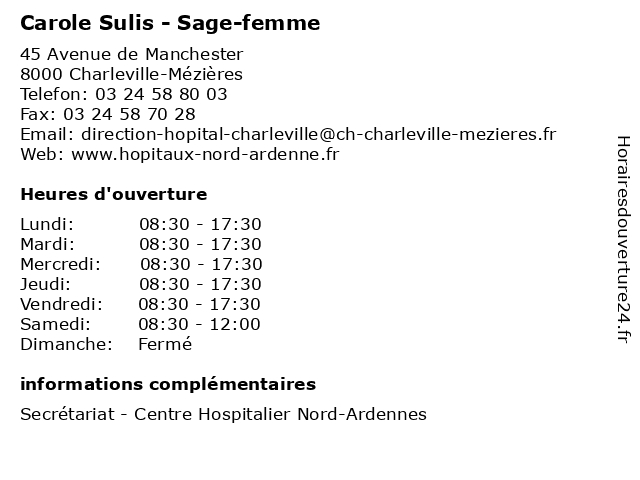 Carole Sulis - Sage-femme

45 Avenue de Manchester
8000 Charleville-Mézières
Telefon: 03 24 58 80 03
Fax: 03 24 58 70 28
Email: direction-hopital-charleville@ch-charleville-mezieres.fr
Web: www.hopitaux-nord-ardenne.fr

Heures d'ouverture

| | |
|---|---|
| Lundi: | 08:30 - 17:30 |
| Mardi: | 08:30 - 17:30 |
| Mercredi: | 08:30 - 17:30 |
| Jeudi: | 08:30 - 17:30 |
| Vendredi: | 08:30 - 17:30 |
| Samedi: | 08:30 - 12:00 |
| Dimanche: | Fermé |

informations complémentaires

Secrétariat - Centre Hospitalier Nord-Ardennes

Horairesdouverture24.fr